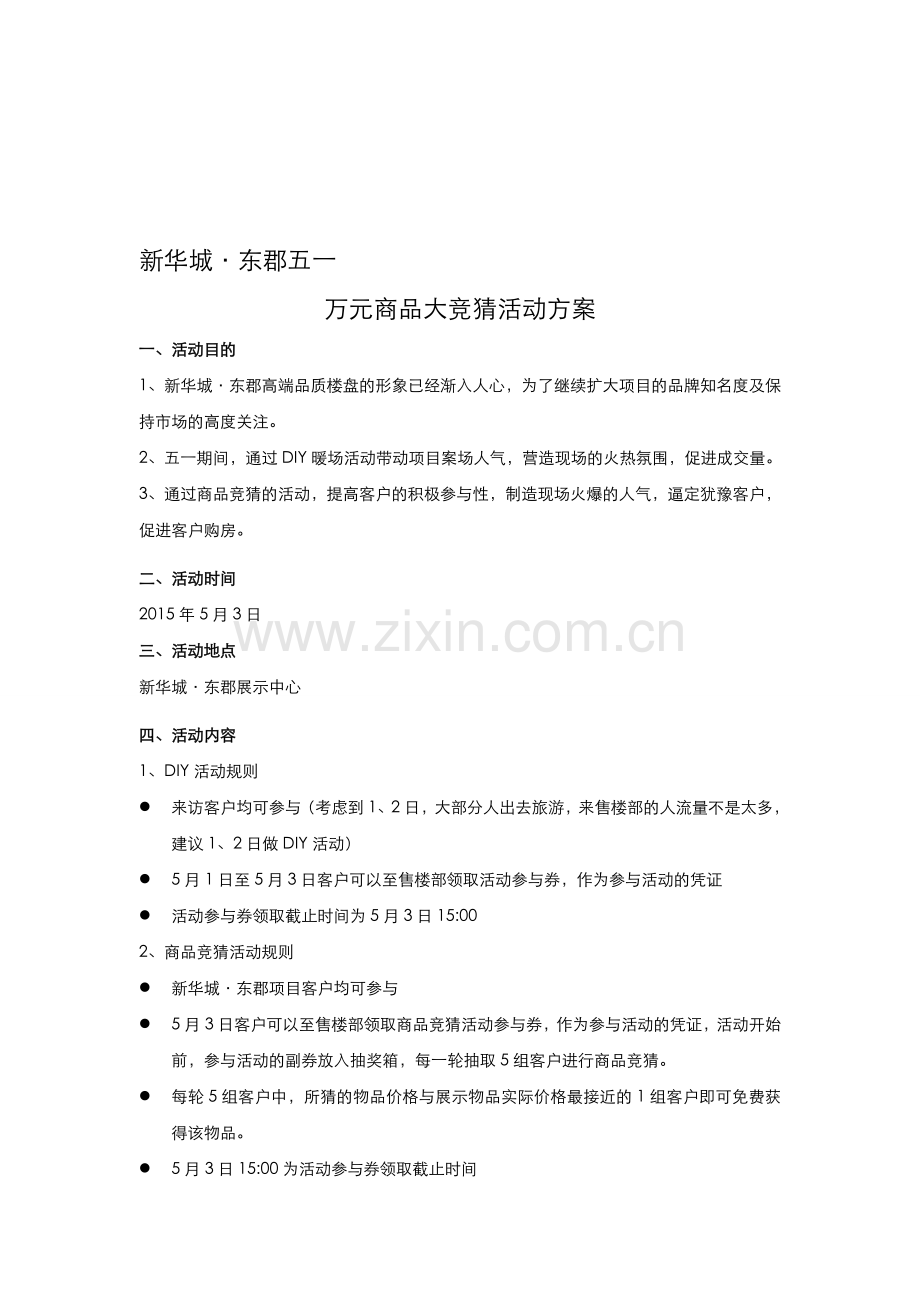 新华城·东郡五一

万元商品大竞猜活动方案

一、活动目的

1、新华城·东郡高端品质楼盘的形象已经渐入人心，为了继续扩大项目的品牌知名度及保持市场的高度关注。

2、五一期间，通过 DIY 暖场活动带动项目案场人气，营造现场的火热氛围，促进成交量。

3、通过商品竞猜的活动，提高客户的积极参与性，制造现场火爆的人气，逼定犹豫客户，促进客户购房。

二、活动时间

2015 年 5 月 3 日

www.zixin.com.cn

三、活动地点

新华城·东郡展示中心

四、活动内容

1、DIY 活动规则

● 来访客户均可参与（考虑到 1、2 日，大部分人出去旅游，来售楼部的人流量不是太多，建议 1、2 日做 DIY 活动）

● 5 月 1 日至 5 月 3 日客户可以至售楼部领取活动参与券，作为参与活动的凭证

● 活动参与券领取截止时间为 5 月 3 日 15:00

2、商品竞猜活动规则

● 新华城·东郡项目客户均可参与

● 5 月 3 日客户可以至售楼部领取商品竞猜活动参与券，作为参与活动的凭证，活动开始前，参与活动的副券放入抽奖箱，每一轮抽取 5 组客户进行商品竞猜。

● 每轮 5 组客户中，所猜的物品价格与展示物品实际价格最接近的 1 组客户即可免费获得该物品。

● 5 月 3 日 15:00 为活动参与券领取截止时间